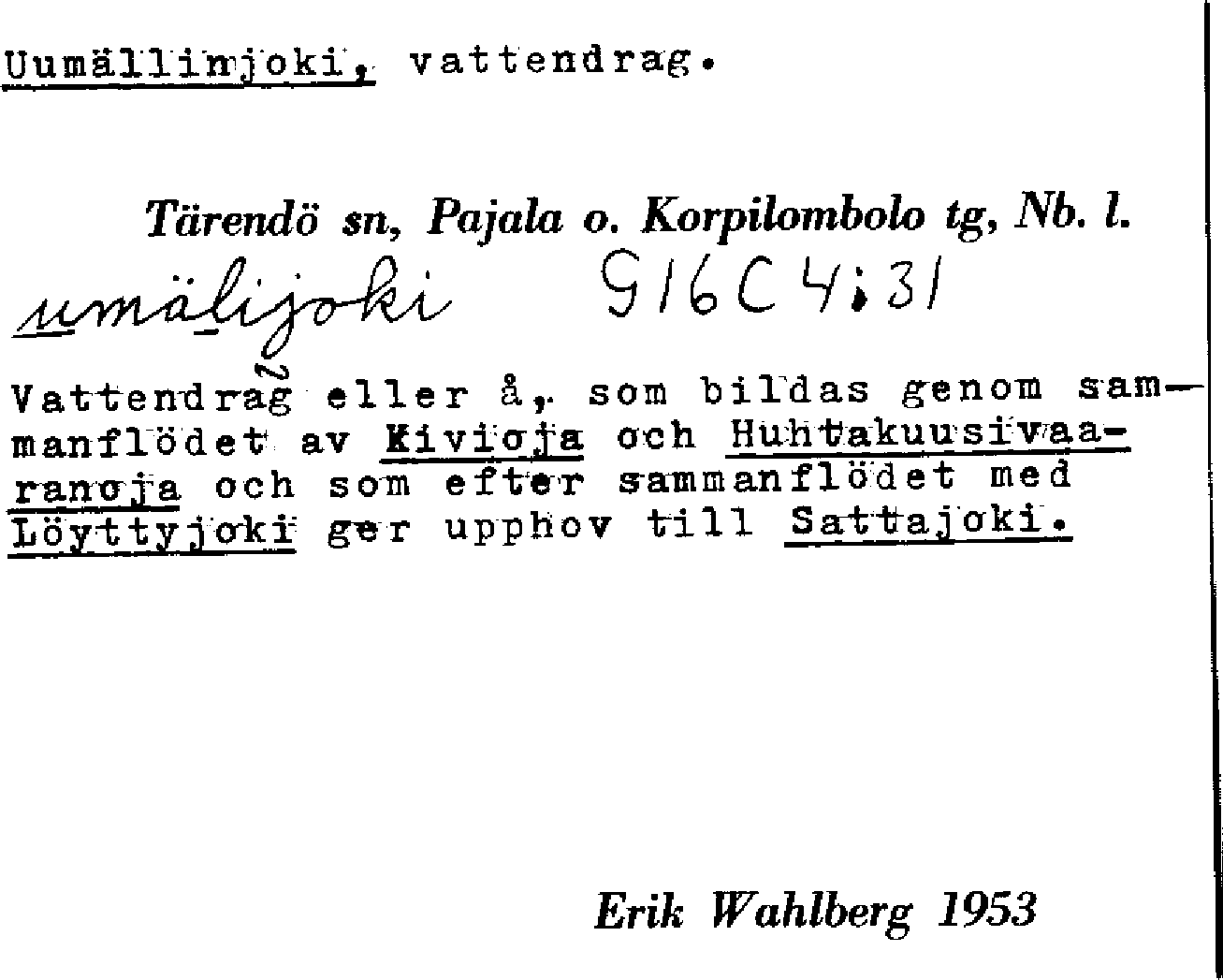 Uumällinjoki, vattendrag.

Tärendö sn, Pajala o. Korpilombolo tg, Nb. l.

umälijoki 916C4;31

Vattendrag eller å, som bildas genom sammanflödet av Kivioja och Huhtakuusivaaranoja och som efter sammanflödet med Löyttyjoki ger upphov till Sattajoki.

Erik Wahlberg 1953